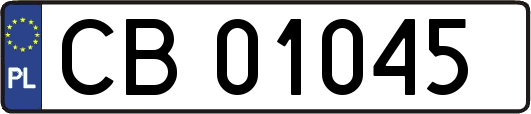 PL
CB 01045